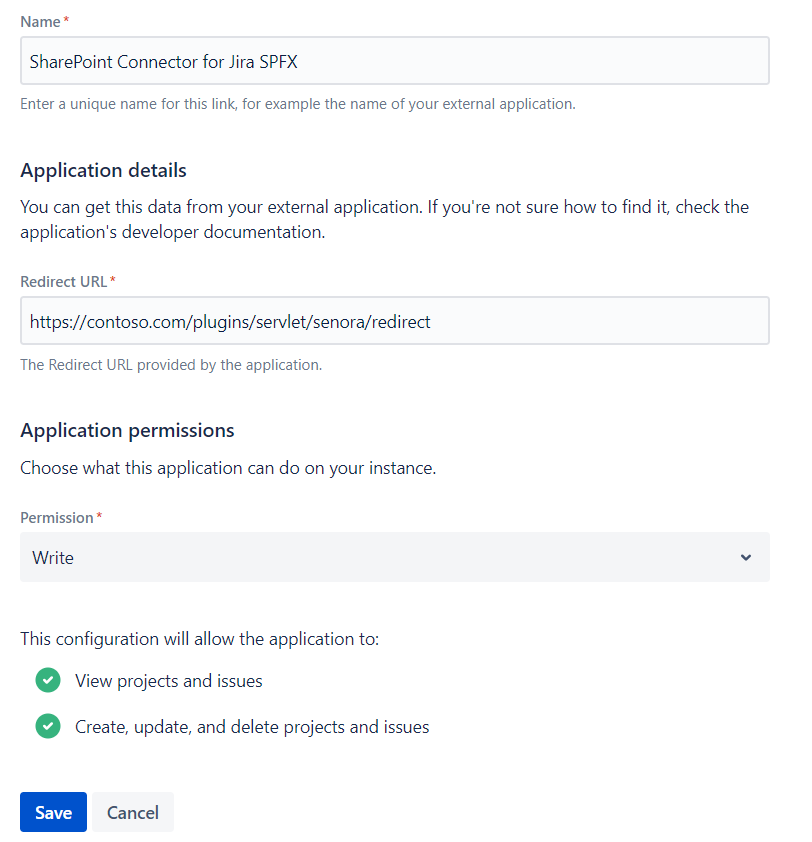 Name*

SharePoint Connector for Jira SPFX

Enter a unique name for this link, for example the name of your external application.

Application details

You can get this data from your external application. If you're not sure how to find it, check the application's developer documentation.

Redirect URL*

https://contoso.com/plugins/servlet/senora/redirect

The Redirect URL provided by the application.

Application permissions

Choose what this application can do on your instance.

Permission*

Write

This configuration will allow the application to:

View projects and issues

Create, update, and delete projects and issues

Save Cancel